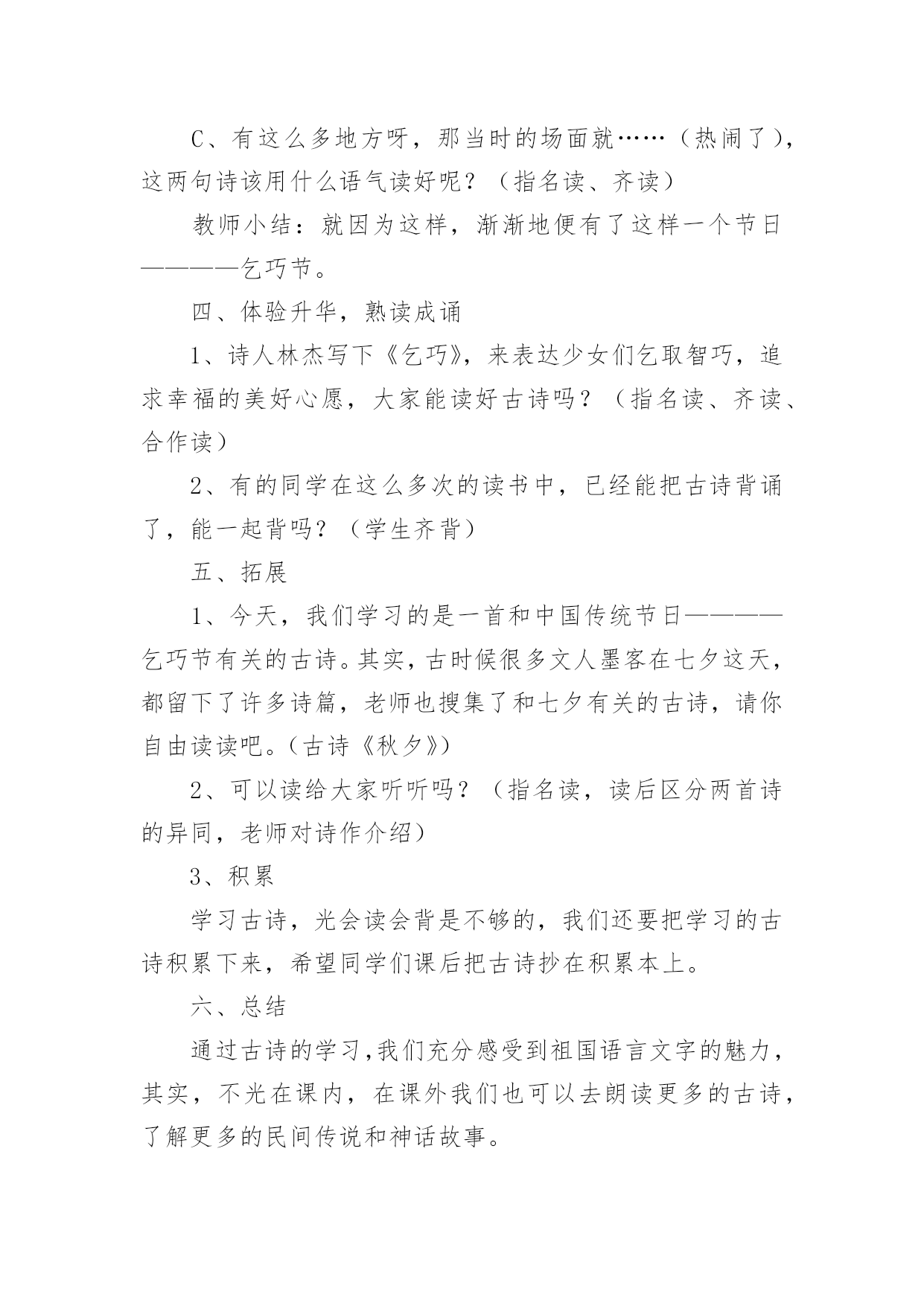 C、有这么多地方呀，那当时的场面就……（热闹了），这两句诗该用什么语气读好呢？（指名读、齐读）

教师小结：就因为这样，渐渐地便有了这样一个节日————乞巧节。

四、体验升华，熟读成诵

1、诗人林杰写下《乞巧》，来表达少女们乞取智巧，追求幸福的美好心愿，大家能读好古诗吗？（指名读、齐读、合作读）

2、有的同学在这么多次的读书中，已经能把古诗背诵了，能一起背吗？（学生齐背）

五、拓展

1、今天，我们学习的是一首和中国传统节日————乞巧节有关的古诗。其实，古时候很多文人墨客在七夕这天，都留下了许多诗篇，老师也搜集了和七夕有关的古诗，请你自由读读吧。（古诗《秋夕》）

2、可以读给大家听听吗？（指名读，读后区分两首诗的异同，老师对诗作介绍）

3、积累

学习古诗，光会读会背是不够的，我们还要把学习的古诗积累下来，希望同学们课后把古诗抄在积累本上。

六、总结

通过古诗的学习,我们充分感受到祖国语言文字的魅力，其实，不光在课内，在课外我们也可以去朗读更多的古诗，了解更多的民间传说和神话故事。